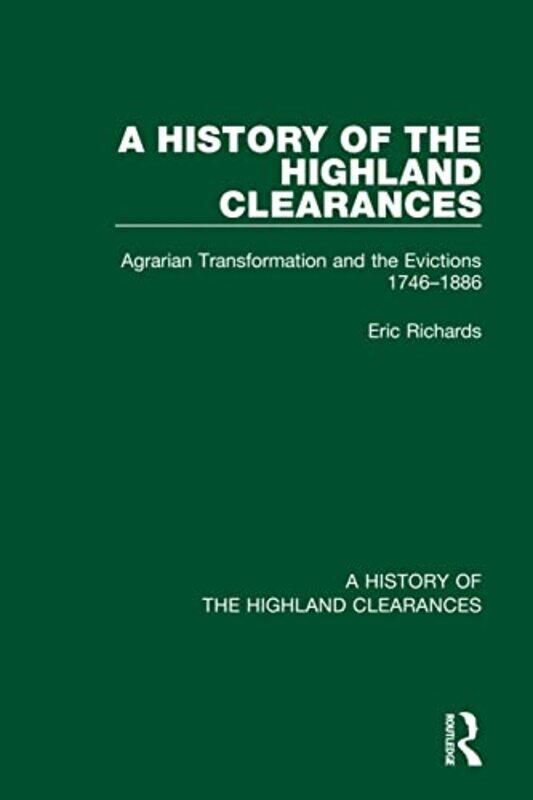 A HISTORY OF THE HIGHLAND CLEARANCES

Agrarian Transformation and the Evictions 1746–1886

Eric Richards

A HISTORY OF THE HIGHLAND CLEARANCES

ROUTLEDGE